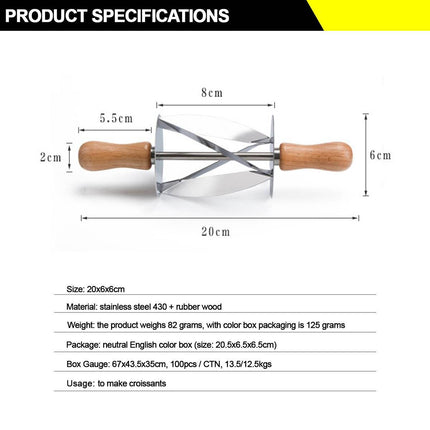 PRODUCT SPECIFICATIONS

8cm

5.5cm

2cm

6cm

20cm

Size: 20x6x6cm

Material: stainless steel 430 + rubber wood

Weight: the product weighs 82 grams, with color box packaging is 125 grams

Package: neutral English color box (size: 20.5x6.5x6.5cm)

Box Gauge: 67x43.5x35cm, 100pcs / CTN, 13.5/12.5kgs

Usage: to make croissants